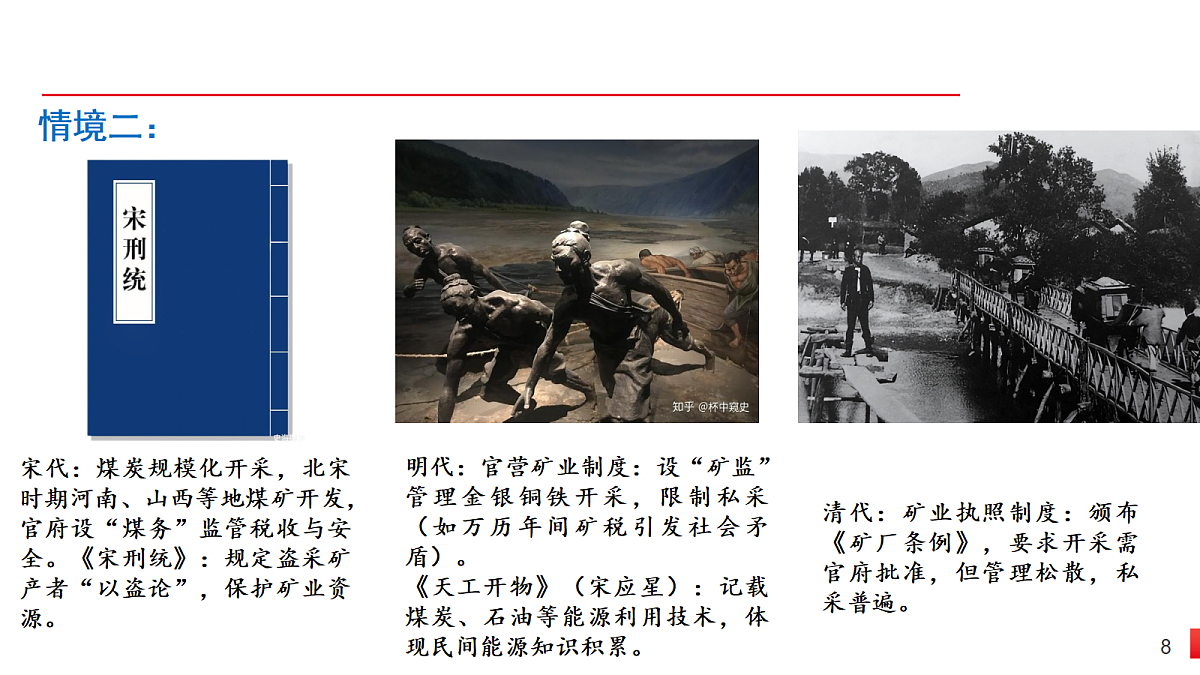 情境二：

宋刑统

知乎 @杯中窥史

宋代：煤炭规模化开采，北宋时期河南、山西等地煤矿开发，官府设“煤务”监管税收与安全。《宋刑统》：规定盗采矿产者“以盗论”，保护矿业资源。

明代：官营矿业制度：设“矿监”管理金银铜铁开采，限制私采（如万历年间矿税引发社会矛盾）。
《天工开物》（宋应星）：记载煤炭、石油等能源利用技术，体现民间能源知识积累。

清代：矿业执照制度：颁布《矿厂条例》，要求开采需官府批准，但管理松散，私采普遍。

8